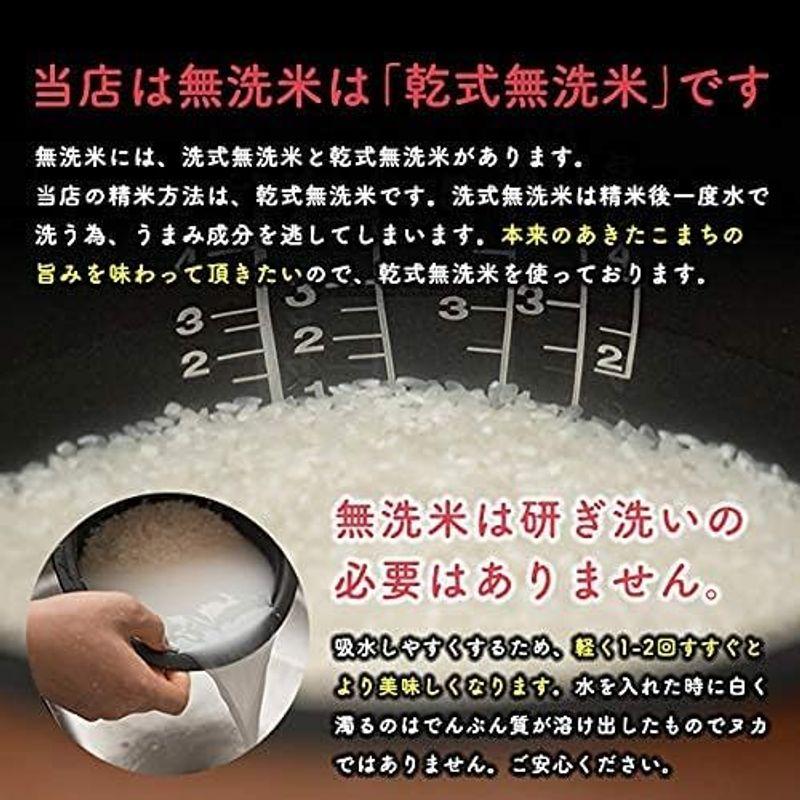 当店は無洗米は「乾式無洗米」です

無洗米には、洗式無洗米と乾式無洗米があります。当店の精米方法は、乾式無洗米です。洗式無洗米は精米後一度水で洗う為、うまみ成分を逃してしまいます。本来のあきたこまちの旨みを味わって頂きたいので、乾式無洗米を使っております。

3 2 3 2 1 3 3 2

無洗米は研ぎ洗いの必要はありません。

吸水しやすくするため、軽く1-2回すすぐとより美味しくなります。水を入れた時に白く濁るのはでんぷん質が溶け出したものでヌカではありません。ご安心ください。